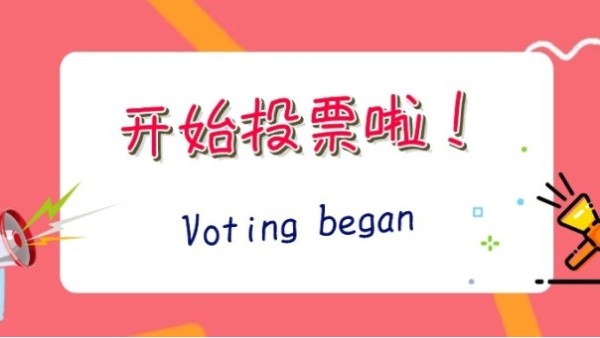 开始投票啦！

Voting began